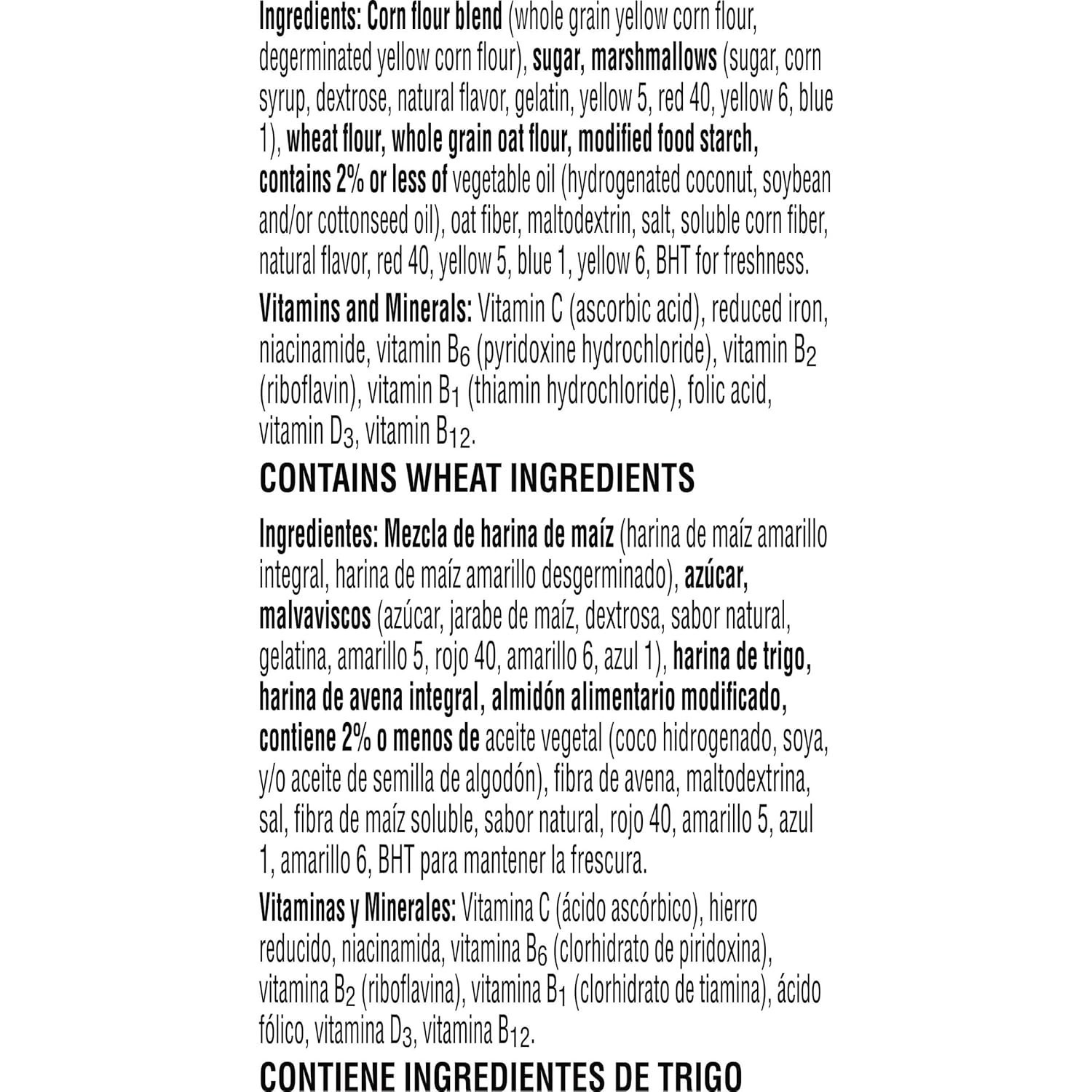 Ingredients: Corn flour blend (whole grain yellow corn flour, degerminated yellow corn flour), sugar, marshmallows (sugar, corn syrup, dextrose, natural flavor, gelatin, yellow 5, red 40, yellow 6, blue 1), wheat flour, whole grain oat flour, modified food starch, contains 2% or less of vegetable oil (hydrogenated coconut, soybean and/or cottonseed oil), oat fiber, maltodextrin, salt, soluble corn fiber, natural flavor, red 40, yellow 5, blue 1, yellow 6, BHT for freshness.

Vitamins and Minerals: Vitamin C (ascorbic acid), reduced iron, niacinamide, vitamin $B_6$ (pyridoxine hydrochloride), vitamin $B_2$ (riboflavin), vitamin $B_1$ (thiamin hydrochloride), folic acid, vitamin $D_3$, vitamin $B_{12}$.

CONTAINS WHEAT INGREDIENTS

Ingredientes: Mezcla de harina de maíz (harina de maíz amarillo integral, harina de maíz amarillo desgerminado), azúcar, malvaviscos (azúcar, jarabe de maíz, dextrosa, sabor natural, gelatina, amarillo 5, rojo 40, amarillo 6, azul 1), harina de trigo, harina de avena integral, almidón alimentario modificado, contiene 2% o menos de aceite vegetal (coco hidrogenado, soya, y/o aceite de semilla de algodón), fibra de avena, maltodextrina, sal, fibra de maíz soluble, sabor natural, rojo 40, amarillo 5, azul 1, amarillo 6, BHT para mantener la frescura.

Vitaminas y Minerales: Vitamina C (ácido ascórbico), hierro reducido, niacinamida, vitamina $B_6$ (clorhidrato de piridoxina), vitamina $B_2$ (riboflavina), vitamina $B_1$ (clorhidrato de tiamina), ácido fólico, vitamina $D_3$, vitamina $B_{12}$.

CONTIENE INGREDIENTES DE TRIGO